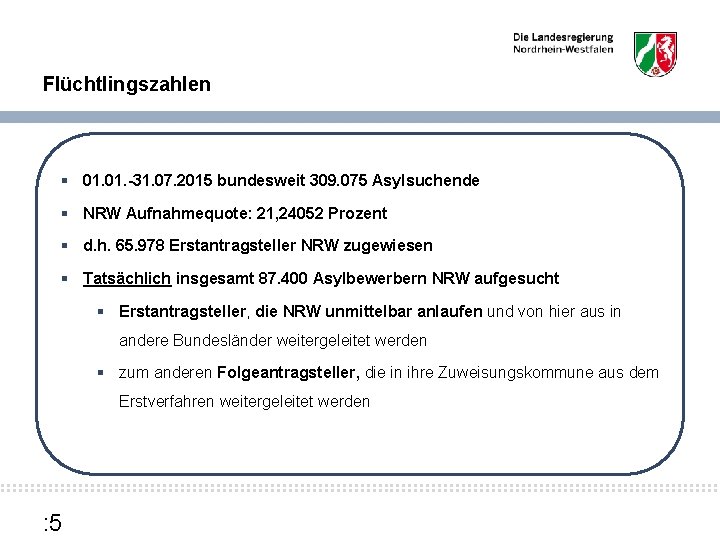 Die Landesregierung
Nordrhein-Westfalen

Flüchtlingszahlen

▪ 01.01.-31.07.2015 bundesweit 309.075 Asylsuchende

▪ NRW Aufnahmequote: 21,24052 Prozent

▪ d.h. 65.978 Erstantragsteller NRW zugewiesen

▪ Tatsächlich insgesamt 87.400 Asylbewerbern NRW aufgesucht

▪ Erstantragsteller, die NRW unmittelbar anlaufen und von hier aus in andere Bundesländer weitergeleitet werden

▪ zum anderen Folgeantragsteller, die in ihre Zuweisungskommune aus dem Erstverfahren weitergeleitet werden

:5